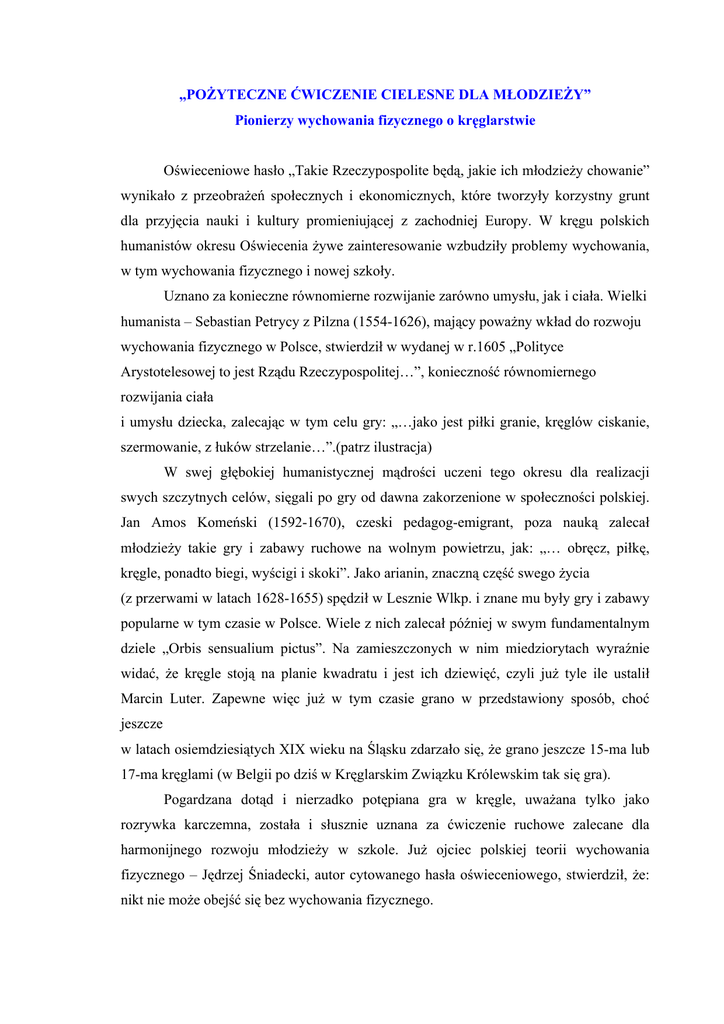 „POŻYTECZNE ĆWICZENIE CIELESNE DLA MŁODZIEŻY”
Pionierzy wychowania fizycznego o kręglarstwie

Oświeceniowe hasło „Takie Rzeczypospolite będą, jakie ich młodzieży chowanie” wynikało z przeobrażeń społecznych i ekonomicznych, które tworzyły korzystny grunt dla przyjęcia nauki i kultury promieniującej z zachodniej Europy. W kręgu polskich humanistów okresu Oświecenia żywe zainteresowanie wzbudziły problemy wychowania, w tym wychowania fizycznego i nowej szkoły.

Uznano za konieczne równomierne rozwijanie zarówno umysłu, jak i ciała. Wielki humanista – Sebastian Petrycy z Pilzna (1554-1626), mający poważny wkład do rozwoju wychowania fizycznego w Polsce, stwierdził w wydanej w r.1605 „Polityce Arystotelesowej to jest Rządu Rzeczypospolitej…”, konieczność równomiernego rozwijania ciała
i umysłu dziecka, zalecając w tym celu gry: „…jako jest piłki granie, kręglów ciskanie, szermowanie, z łuków strzelanie…”.(patrz ilustracja)

W swej głębokiej humanistycznej mądrości uczeni tego okresu dla realizacji swych szczytnych celów, sięgali po gry od dawna zakorzenione w społeczności polskiej. Jan Amos Komeński (1592-1670), czeski pedagog-emigrant, poza nauką zalecał młodzieży takie gry i zabawy ruchowe na wolnym powietrzu, jak: „… obręcz, piłkę, kręgle, ponadto biegi, wyścigi i skoki”. Jako arianin, znaczną część swego życia
(z przerwami w latach 1628-1655) spędził w Lesznie Wlkp. i znane mu były gry i zabawy popularne w tym czasie w Polsce. Wiele z nich zalecał później w swym fundamentalnym dziele „Orbis sensualium pictus”. Na zamieszczonych w nim miedziorytach wyraźnie widać, że kręgle stoją na planie kwadratu i jest ich dziewięć, czyli już tyle ile ustalił Marcin Luter. Zapewne więc już w tym czasie grano w przedstawiony sposób, choć jeszcze
w latach osiemdziesiątych XIX wieku na Śląsku zdarzało się, że grano jeszcze 15-ma lub 17-ma kręglami (w Belgii po dziś w Kręglarskim Związku Królewskim tak się gra).

Pogardzana dotąd i nierzadko potępiana gra w kręgle, uważana tylko jako rozrywka karczemna, została i słusznie uznana za ćwiczenie ruchowe zalecane dla harmonijnego rozwoju młodzieży w szkole. Już ojciec polskiej teorii wychowania fizycznego – Jędrzej Śniadecki, autor cytowanego hasła oświeceniowego, stwierdził, że: nikt nie może obejść się bez wychowania fizycznego.